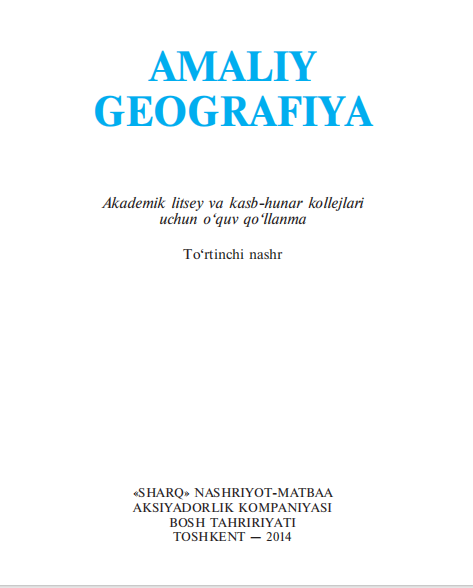 AMALIY GEOGRAFIYA

Akademik litsey va kasb-hunar kollejlari uchun o‘quv qo‘llanma

To‘rtinchi nashr

«SHARQ» NASHRIYOT-MATBAA AKSIYADORLIK KOMPANIYASI BOSH TAHRIRIYATI TOSHKENT — 2014